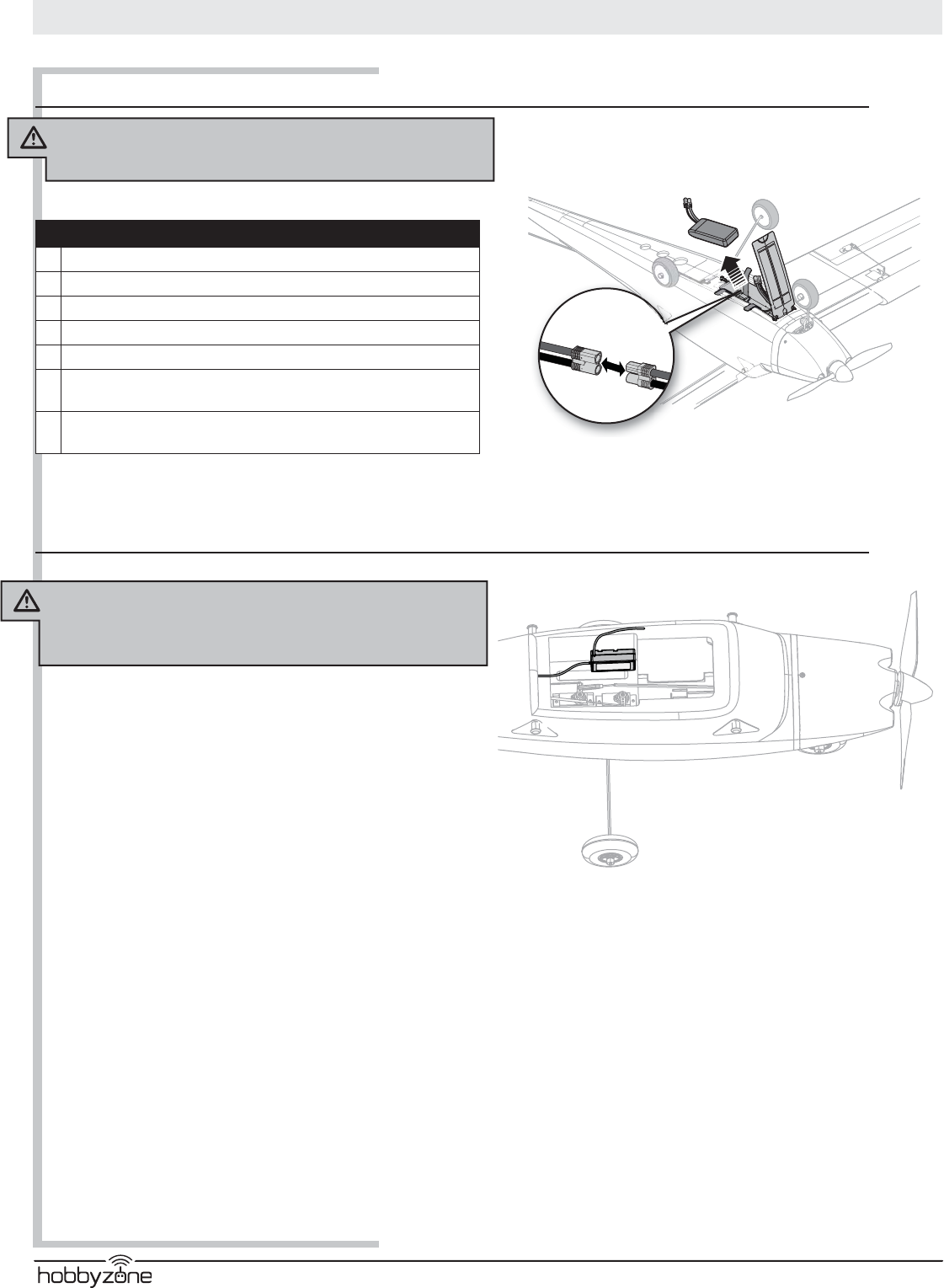 hobbyzone